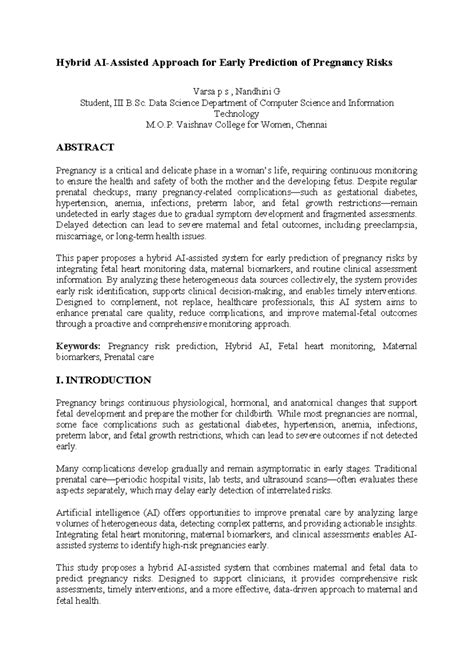 Hybrid AI-Assisted Approach for Early Prediction of Pregnancy Risks

Varsa p s , Nandhini G
Student, III B.Sc. Data Science Department of Computer Science and Information Technology
M.O.P. Vaishnav College for Women, Chennai

ABSTRACT

Pregnancy is a critical and delicate phase in a woman's life, requiring continuous monitoring to ensure the health and safety of both the mother and the developing fetus. Despite regular prenatal checkups, many pregnancy-related complications—such as gestational diabetes, hypertension, anemia, infections, preterm labor, and fetal growth restrictions—remain undetected in early stages due to gradual symptom development and fragmented assessments. Delayed detection can lead to severe maternal and fetal outcomes, including preeclampsia, miscarriage, or long-term health issues.

This paper proposes a hybrid AI-assisted system for early prediction of pregnancy risks by integrating fetal heart monitoring data, maternal biomarkers, and routine clinical assessment information. By analyzing these heterogeneous data sources collectively, the system provides early risk identification, supports clinical decision-making, and enables timely interventions. Designed to complement, not replace, healthcare professionals, this AI system aims to enhance prenatal care quality, reduce complications, and improve maternal-fetal outcomes through a proactive and comprehensive monitoring approach.

Keywords: Pregnancy risk prediction, Hybrid AI, Fetal heart monitoring, Maternal biomarkers, Prenatal care

I. INTRODUCTION

Pregnancy brings continuous physiological, hormonal, and anatomical changes that support fetal development and prepare the mother for childbirth. While most pregnancies are normal, some face complications such as gestational diabetes, hypertension, anemia, infections, preterm labor, and fetal growth restrictions, which can lead to severe outcomes if not detected early.

Many complications develop gradually and remain asymptomatic in early stages. Traditional prenatal care—periodic hospital visits, lab tests, and ultrasound scans—often evaluates these aspects separately, which may delay early detection of interrelated risks.

Artificial intelligence (AI) offers opportunities to improve prenatal care by analyzing large volumes of heterogeneous data, detecting complex patterns, and providing actionable insights. Integrating fetal heart monitoring, maternal biomarkers, and clinical assessments enables AI-assisted systems to identify high-risk pregnancies early.

This study proposes a hybrid AI-assisted system that combines maternal and fetal data to predict pregnancy risks. Designed to support clinicians, it provides comprehensive risk assessments, timely interventions, and a more effective, data-driven approach to maternal and fetal health.